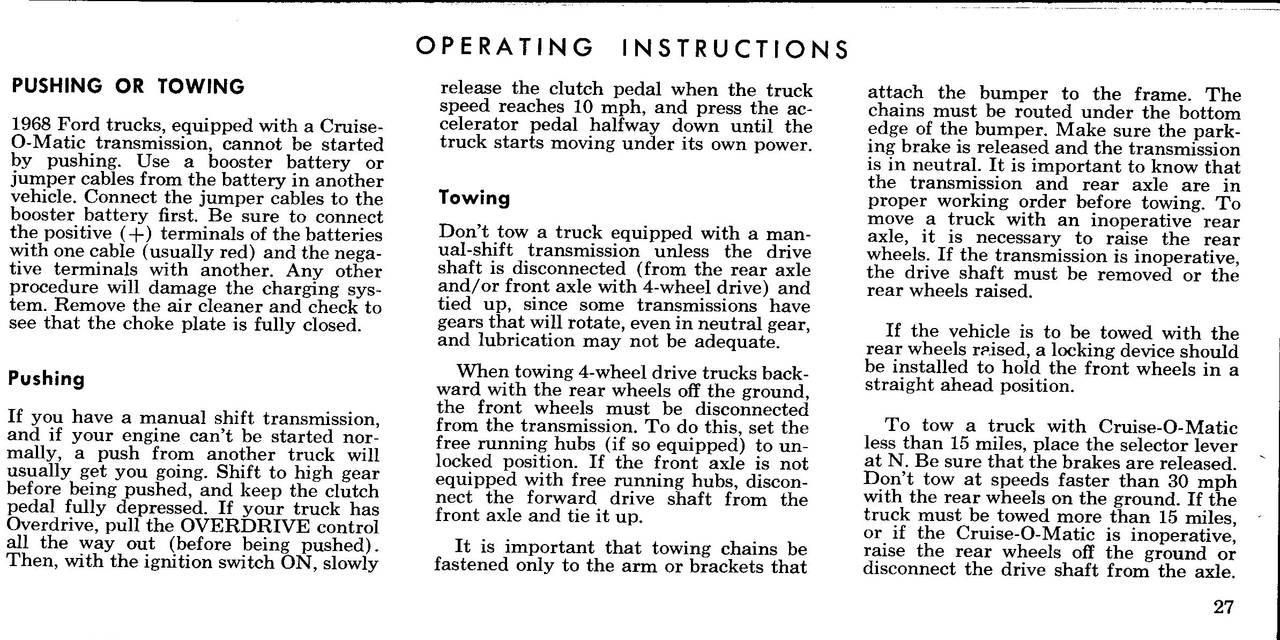 OPERATING INSTRUCTIONS

PUSHING OR TOWING

1968 Ford trucks, equipped with a Cruise-O-Matic transmission, cannot be started by pushing. Use a booster battery or jumper cables from the battery in another vehicle. Connect the jumper cables to the booster battery first. Be sure to connect the positive (+) terminals of the batteries with one cable (usually red) and the negative terminals with another. Any other procedure will damage the charging system. Remove the air cleaner and check to see that the choke plate is fully closed.

Pushing

If you have a manual shift transmission, and if your engine can't be started normally, a push from another truck will usually get you going. Shift to high gear before being pushed, and keep the clutch pedal fully depressed. If your truck has Overdrive, pull the OVERDRIVE control all the way out (before being pushed). Then, with the ignition switch ON, slowly release the clutch pedal when the truck speed reaches 10 mph, and press the accelerator pedal halfway down until the truck starts moving under its own power.

Towing

Don't tow a truck equipped with a manual-shift transmission unless the drive shaft is disconnected (from the rear axle and/or front axle with 4-wheel drive) and tied up, since some transmissions have gears that will rotate, even in neutral gear, and lubrication may not be adequate.

When towing 4-wheel drive trucks backward with the rear wheels off the ground, the front wheels must be disconnected from the transmission. To do this, set the free running hubs (if so equipped) to unlocked position. If the front axle is not equipped with free running hubs, disconnect the forward drive shaft from the front axle and tie it up.

It is important that towing chains be fastened only to the arm or brackets that attach the bumper to the frame. The chains must be routed under the bottom edge of the bumper. Make sure the parking brake is released and the transmission is in neutral. It is important to know that the transmission and rear axle are in proper working order before towing. To move a truck with an inoperative rear axle, it is necessary to raise the rear wheels. If the transmission is inoperative, the drive shaft must be removed or the rear wheels raised.

If the vehicle is to be towed with the rear wheels raised, a locking device should be installed to hold the front wheels in a straight ahead position.

To tow a truck with Cruise-O-Matic less than 15 miles, place the selector lever at N. Be sure that the brakes are released. Don't tow at speeds faster than 30 mph with the rear wheels on the ground. If the truck must be towed more than 15 miles, or if the Cruise-O-Matic is inoperative, raise the rear wheels off the ground or disconnect the drive shaft from the axle.

27